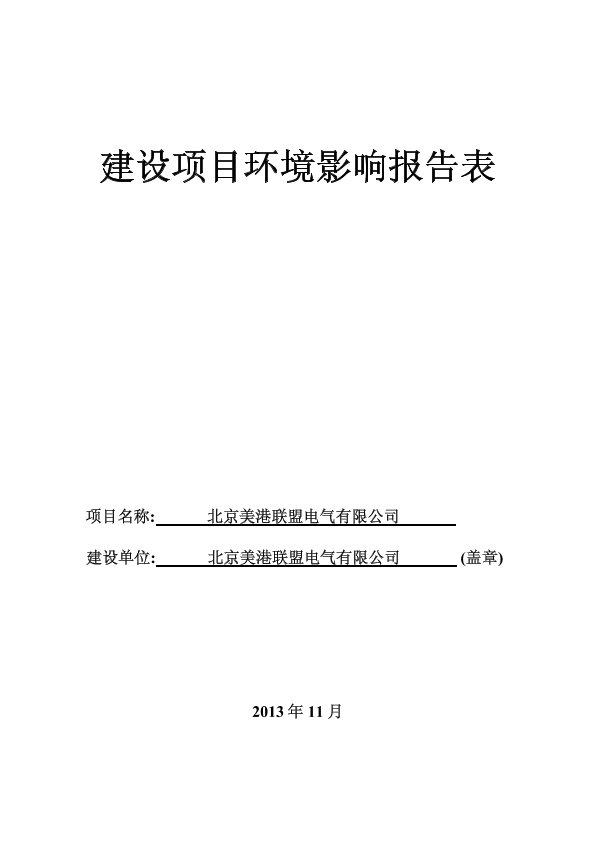 建设项目环境影响报告表

项目名称: 北京美港联盟电气有限公司

建设单位: 北京美港联盟电气有限公司 (盖章)

2013 年 11 月